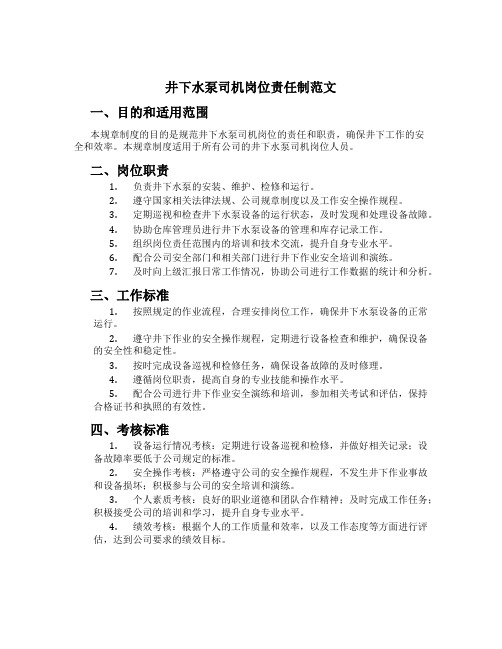 井下水泵司机岗位责任制范文

一、目的和适用范围

本规章制度的目的是规范井下水泵司机岗位的责任和职责，确保井下工作的安全和效率。本规章制度适用于所有公司的井下水泵司机岗位人员。

二、岗位职责

1. 负责井下水泵的安装、维护、检修和运行。
2. 遵守国家相关法律法规、公司规章制度以及工作安全操作规程。
3. 定期巡视和检查井下水泵设备的运行状态，及时发现和处理设备故障。
4. 协助仓库管理员进行井下水泵设备的管理和库存记录工作。
5. 组织岗位责任范围内的培训和技术交流，提升自身专业水平。
6. 配合公司安全部门和相关部门进行井下作业安全培训和演练。
7. 及时向上级汇报日常工作情况，协助公司进行工作数据的统计和分析。

三、工作标准

1. 按照规定的作业流程，合理安排岗位工作，确保井下水泵设备的正常运行。
2. 遵守井下作业的安全操作规程，定期进行设备检查和维护，确保设备的安全性和稳定性。
3. 按时完成设备巡视和检修任务，确保设备故障的及时修理。
4. 遵循岗位职责，提高自身的专业技能和操作水平。
5. 配合公司进行井下作业安全演练和培训，参加相关考试和评估，保持合格证书和执照的有效性。

四、考核标准

1. 设备运行情况考核：定期进行设备巡视和检修，并做好相关记录；设备故障率要低于公司规定的标准。
2. 安全操作考核：严格遵守公司的安全操作规程，不发生井下作业事故和设备损坏；积极参与公司的安全培训和演练。
3. 个人素质考核：良好的职业道德和团队合作精神；及时完成工作任务；积极接受公司的培训和学习，提升自身专业水平。
4. 绩效考核：根据个人的工作质量和效率，以及工作态度等方面进行评估，达到公司要求的绩效目标。